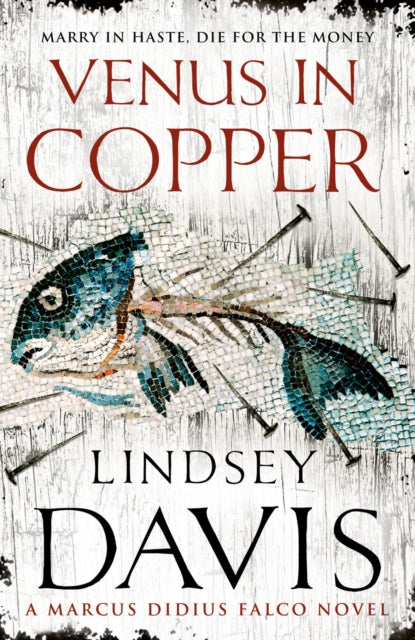 MARRY IN HASTE, DIE FOR THE MONEY

VENUS IN COPPER

LINDSEY DAVIS

A MARCUS DIDIUS FALCO NOVEL